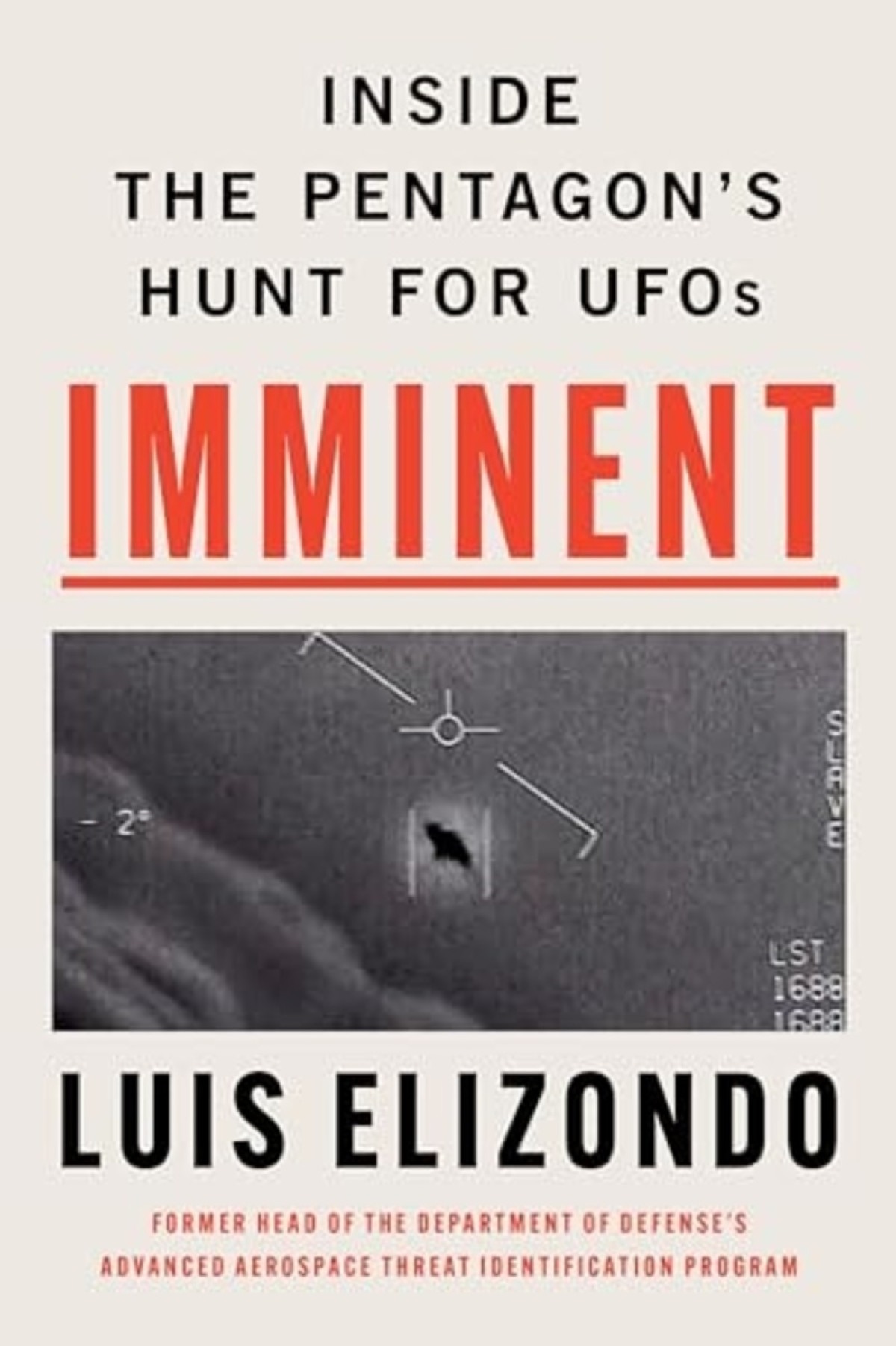 INSIDE
THE PENTAGON'S
HUNT FOR UFOs

IMMINENT

- 2°

SLAVE

LST
1688
1688

LUIS ELIZONDO

FORMER HEAD OF THE DEPARTMENT OF DEFENSE'S
ADVANCED AEROSPACE THREAT IDENTIFICATION PROGRAM